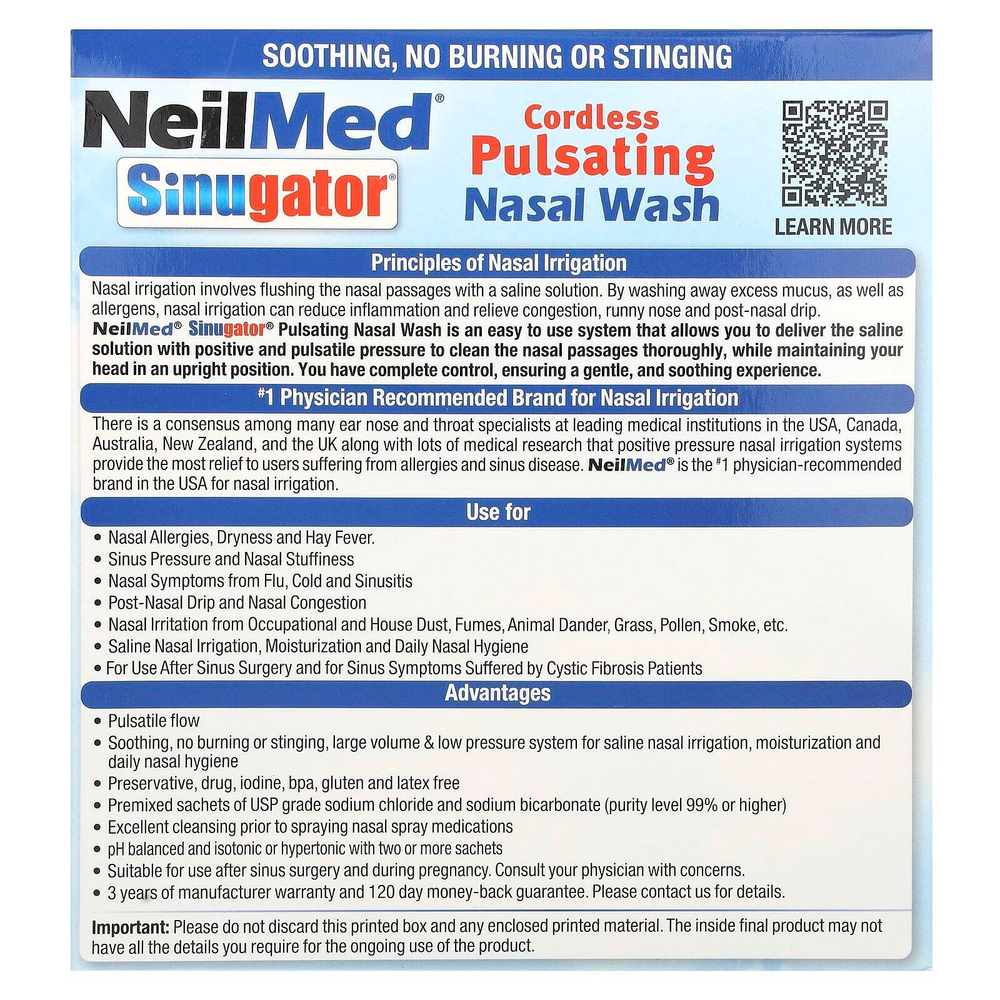 SOOTHING, NO BURNING OR STINGING

NeilMed®
Sinugator®

Cordless
Pulsating
Nasal Wash

LEARN MORE

Principles of Nasal Irrigation

Nasal irrigation involves flushing the nasal passages with a saline solution. By washing away excess mucus, as well as allergens, nasal irrigation can reduce inflammation and relieve congestion, runny nose and post-nasal drip.
NeilMed® Sinugator® Pulsating Nasal Wash is an easy to use system that allows you to deliver the saline solution with positive and pulsatile pressure to clean the nasal passages thoroughly, while maintaining your head in an upright position. You have complete control, ensuring a gentle, and soothing experience.

#1 Physician Recommended Brand for Nasal Irrigation

There is a consensus among many ear nose and throat specialists at leading medical institutions in the USA, Canada, Australia, New Zealand, and the UK along with lots of medical research that positive pressure nasal irrigation systems provide the most relief to users suffering from allergies and sinus disease. NeilMed® is the #1 physician-recommended brand in the USA for nasal irrigation.

Use for

• Nasal Allergies, Dryness and Hay Fever.
• Sinus Pressure and Nasal Stuffiness
• Nasal Symptoms from Flu, Cold and Sinusitis
• Post-Nasal Drip and Nasal Congestion
• Nasal Irritation from Occupational and House Dust, Fumes, Animal Dander, Grass, Pollen, Smoke, etc.
• Saline Nasal Irrigation, Moisturization and Daily Nasal Hygiene
• For Use After Sinus Surgery and for Sinus Symptoms Suffered by Cystic Fibrosis Patients

Advantages

• Pulsatile flow
• Soothing, no burning or stinging, large volume & low pressure system for saline nasal irrigation, moisturization and daily nasal hygiene
• Preservative, drug, iodine, bpa, gluten and latex free
• Premixed sachets of USP grade sodium chloride and sodium bicarbonate (purity level 99% or higher)
• Excellent cleansing prior to spraying nasal spray medications
• pH balanced and isotonic or hypertonic with two or more sachets
• Suitable for use after sinus surgery and during pregnancy. Consult your physician with concerns.
• 3 years of manufacturer warranty and 120 day money-back guarantee. Please contact us for details.

Important: Please do not discard this printed box and any enclosed printed material. The inside final product may not have all the details you require for the ongoing use of the product.